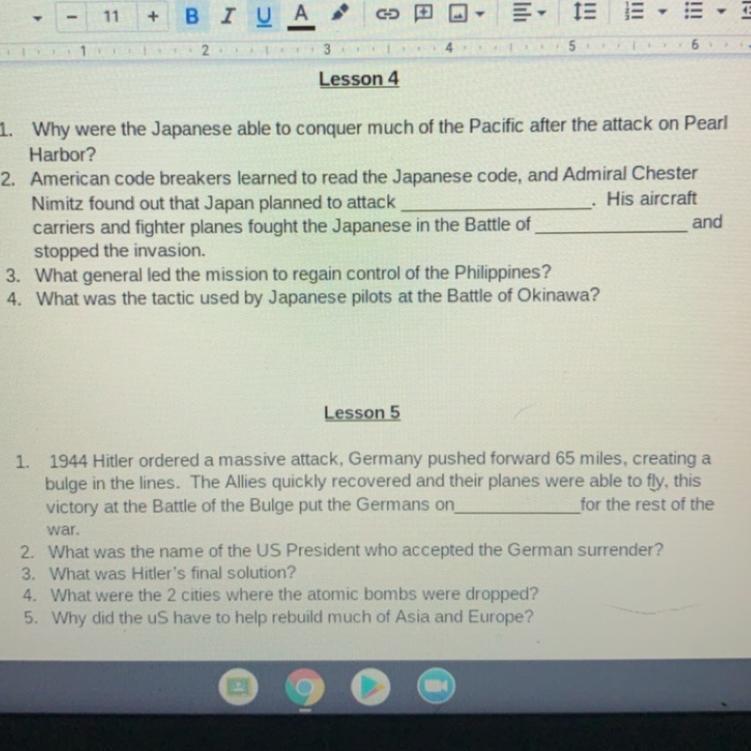 - 11 + B I U A

1 2 3 4 5 6

Lesson 4

1. Why were the Japanese able to conquer much of the Pacific after the attack on Pearl Harbor?
2. American code breakers learned to read the Japanese code, and Admiral Chester Nimitz found out that Japan planned to attack ____. His aircraft carriers and fighter planes fought the Japanese in the Battle of ____ and stopped the invasion.
3. What general led the mission to regain control of the Philippines?
4. What was the tactic used by Japanese pilots at the Battle of Okinawa?

Lesson 5

1. 1944 Hitler ordered a massive attack, Germany pushed forward 65 miles, creating a bulge in the lines. The Allies quickly recovered and their planes were able to fly, this victory at the Battle of the Bulge put the Germans on____for the rest of the war.
2. What was the name of the US President who accepted the German surrender?
3. What was Hitler's final solution?
4. What were the 2 cities where the atomic bombs were dropped?
5. Why did the uS have to help rebuild much of Asia and Europe?